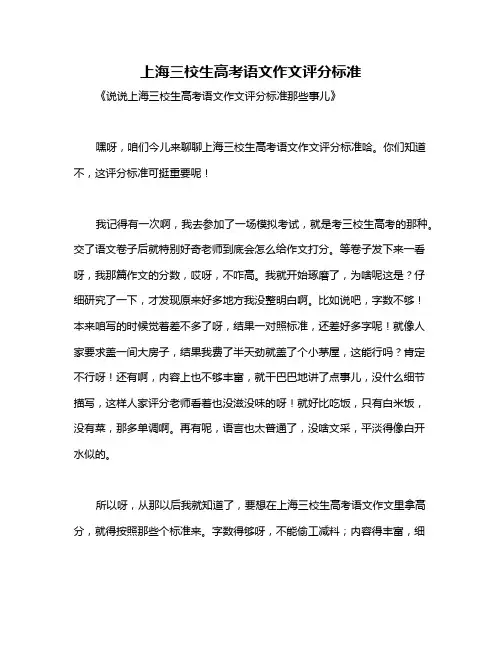 上海三校生高考语文作文评分标准

《说说上海三校生高考语文作文评分标准那些事儿》

嘿呀，咱们今儿来聊聊上海三校生高考语文作文评分标准哈。你们知道不，这评分标准可挺重要呢！

我记得有一次啊，我去参加了一场模拟考试，就是考三校生高考的那种。交了语文卷子后就特别好奇老师到底会怎么给作文打分。等卷子发下来一看呀，我那篇作文的分数，哎呀，不咋高。我就开始琢磨了，为啥呢这是？仔细研究了一下，才发现原来好多地方我没整明白啊。比如说吧，字数不够！本来咱写的时候觉着差不多了呀，结果一对照标准，还差好多字呢！就像人家要求盖一间大房子，结果我费了半天劲就盖了个小茅屋，这能行吗？肯定不行呀！还有啊，内容上也不够丰富，就干巴巴地讲了点事儿，没什么细节描写，这样人家评分老师看着也没滋没味的呀！就好比吃饭，只有白米饭，没有菜，那多单调啊。再有呢，语言也太普通了，没啥文采，平淡得像白开水似的。

所以呀，从那以后我就知道了，要想在上海三校生高考语文作文里拿高分，就得按照那些个标准来。字数得够呀，不能偷工减料；内容得丰富，细